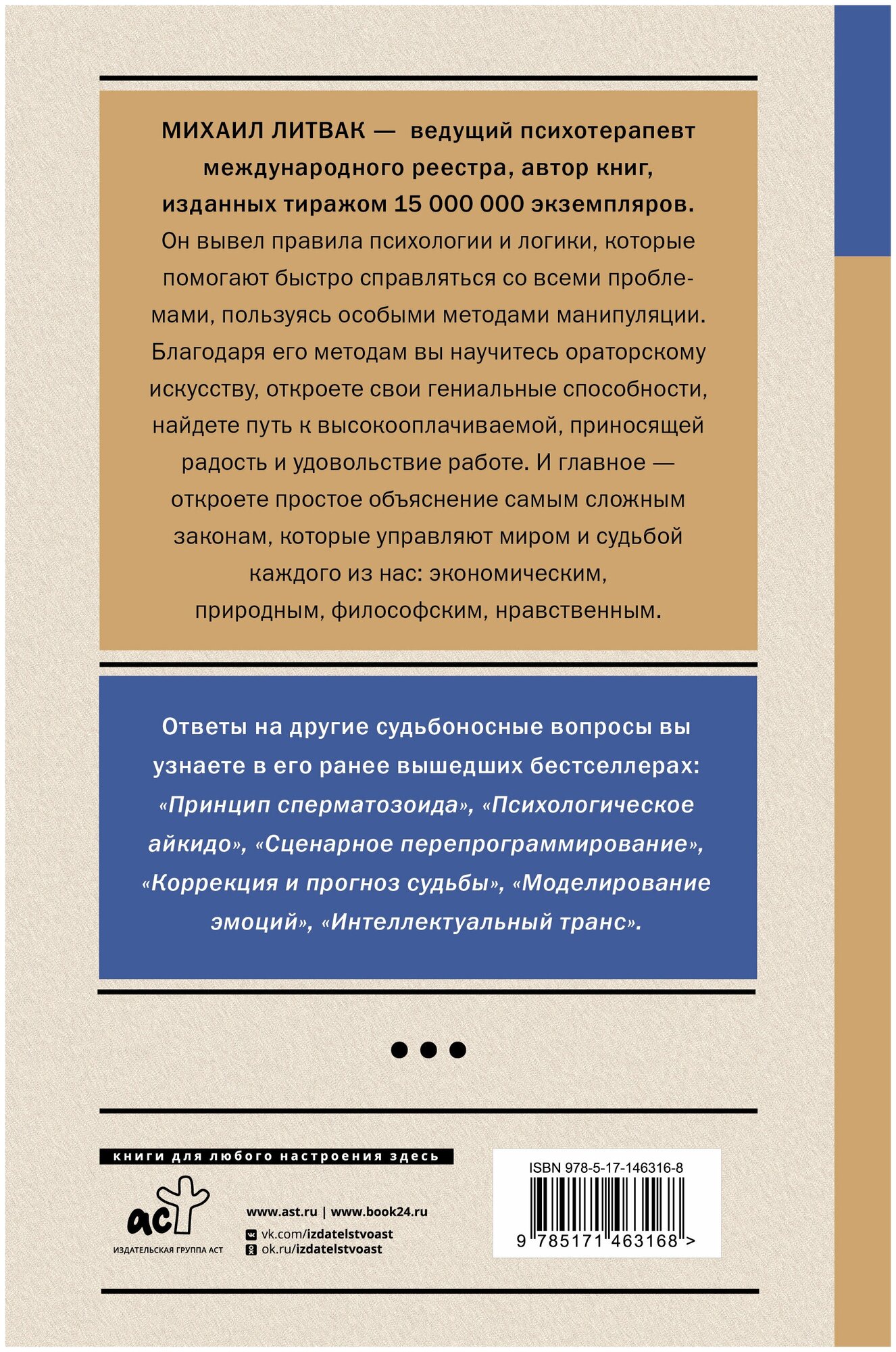 МИХАИЛ ЛИТВАК — ведущий психотерапевт международного реестра, автор книг, изданных тиражом 15 000 000 экземпляров. Он вывел правила психологии и логики, которые помогают быстро справляться со всеми проблемами, пользуясь особыми методами манипуляции. Благодаря его методам вы научитесь ораторскому искусству, откроете свои гениальные способности, найдете путь к высокооплачиваемой, приносящей радость и удовольствие работе. И главное — откроете простое объяснение самым сложным законам, которые управляют миром и судьбой каждого из нас: экономическим, природным, философским, нравственным.

Ответы на другие судьбоносные вопросы вы узнаете в его ранее вышедших бестселлерах: «Принцип сперматозоида», «Психологическое айкидо», «Сценарное перепрограммирование», «Коррекция и прогноз судьбы», «Моделирование эмоций», «Интеллектуальный транс».

книги для любого настроения здесь

аст
ИЗДАТЕЛЬСКАЯ ГРУППА АСТ

www.ast.ru | www.book24.ru
vk.com/izdatelstvoast
ok.ru/izdatelstvoast

ISBN 978-5-17-146316-8
9 785171 463168 >